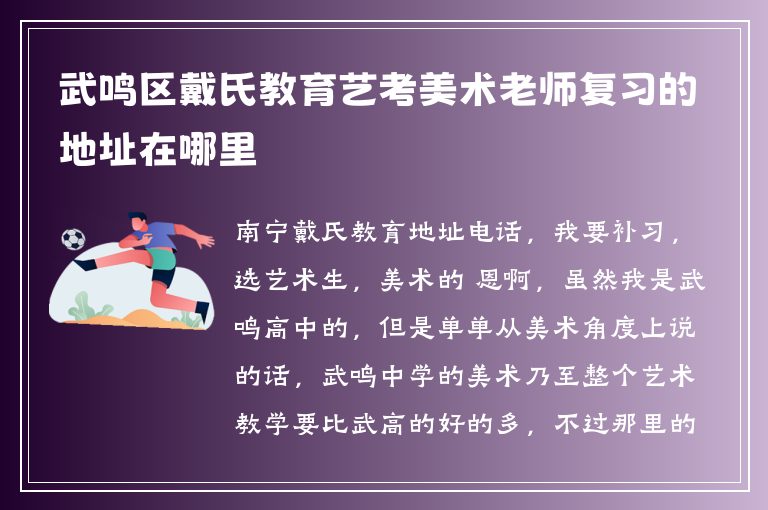 武鸣区戴氏教育艺考美术老师复习的地址在哪里

南宁戴氏教育地址电话，我要补习，选艺术生，美术的 恩啊，虽然我是武鸣高中的，但是单单从美术角度上说的话，武鸣中学的美术乃至整个艺术教学要比武高的好的多，不过那里的